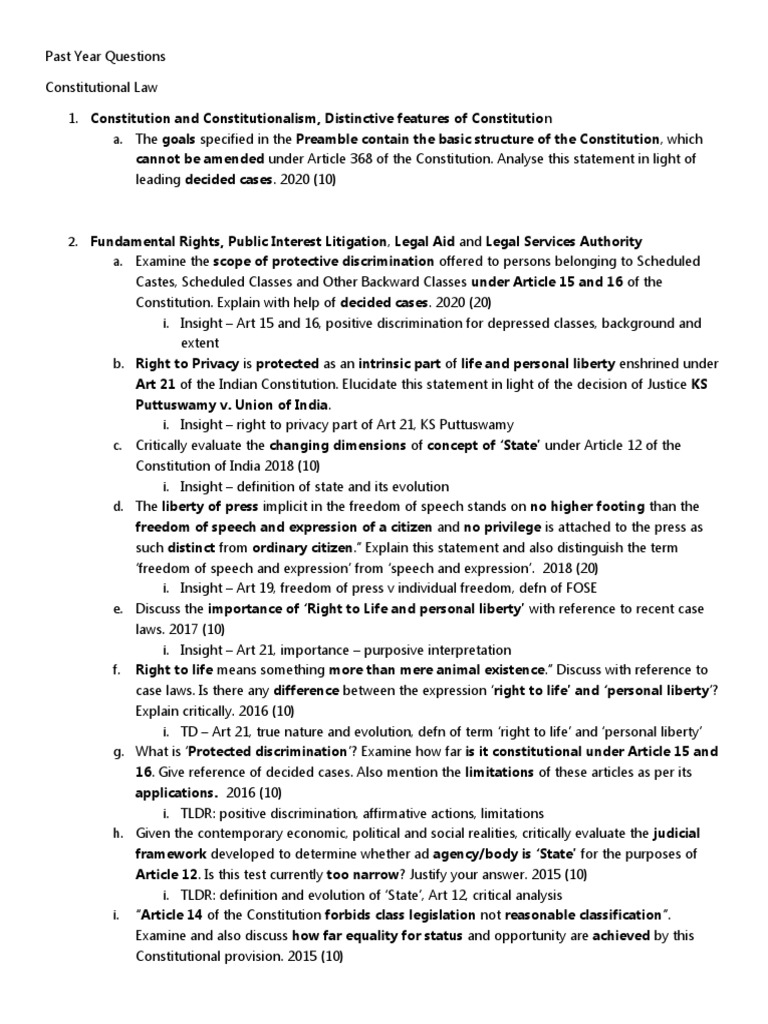 Past Year Questions

Constitutional Law

1. Constitution and Constitutionalism, Distinctive features of Constitution
a. The goals specified in the Preamble contain the basic structure of the Constitution, which cannot be amended under Article 368 of the Constitution. Analyse this statement in light of leading decided cases. 2020 (10)

2. Fundamental Rights, Public Interest Litigation, Legal Aid and Legal Services Authority
a. Examine the scope of protective discrimination offered to persons belonging to Scheduled Castes, Scheduled Classes and Other Backward Classes under Article 15 and 16 of the Constitution. Explain with help of decided cases. 2020 (20)
i. Insight – Art 15 and 16, positive discrimination for depressed classes, background and extent
b. Right to Privacy is protected as an intrinsic part of life and personal liberty enshrined under Art 21 of the Indian Constitution. Elucidate this statement in light of the decision of Justice KS Puttuswamy v. Union of India.
i. Insight – right to privacy part of Art 21, KS Puttuswamy
c. Critically evaluate the changing dimensions of concept of 'State' under Article 12 of the Constitution of India 2018 (10)
i. Insight – definition of state and its evolution
d. The liberty of press implicit in the freedom of speech stands on no higher footing than the freedom of speech and expression of a citizen and no privilege is attached to the press as such distinct from ordinary citizen." Explain this statement and also distinguish the term 'freedom of speech and expression' from 'speech and expression'. 2018 (20)
i. Insight – Art 19, freedom of press v individual freedom, defn of FOSE
e. Discuss the importance of 'Right to Life and personal liberty' with reference to recent case laws. 2017 (10)
i. Insight – Art 21, importance – purposive interpretation
f. Right to life means something more than mere animal existence." Discuss with reference to case laws. Is there any difference between the expression 'right to life' and 'personal liberty'? Explain critically. 2016 (10)
i. TD – Art 21, true nature and evolution, defn of term 'right to life' and 'personal liberty'
g. What is 'Protected discrimination'? Examine how far is it constitutional under Article 15 and 16. Give reference of decided cases. Also mention the limitations of these articles as per its applications. 2016 (10)
i. TLDR: positive discrimination, affirmative actions, limitations
h. Given the contemporary economic, political and social realities, critically evaluate the judicial framework developed to determine whether ad agency/body is 'State' for the purposes of Article 12. Is this test currently too narrow? Justify your answer. 2015 (10)
i. TLDR: definition and evolution of 'State', Art 12, critical analysis
i. "Article 14 of the Constitution forbids class legislation not reasonable classification". Examine and also discuss how far equality for status and opportunity are achieved by this Constitutional provision. 2015 (10)